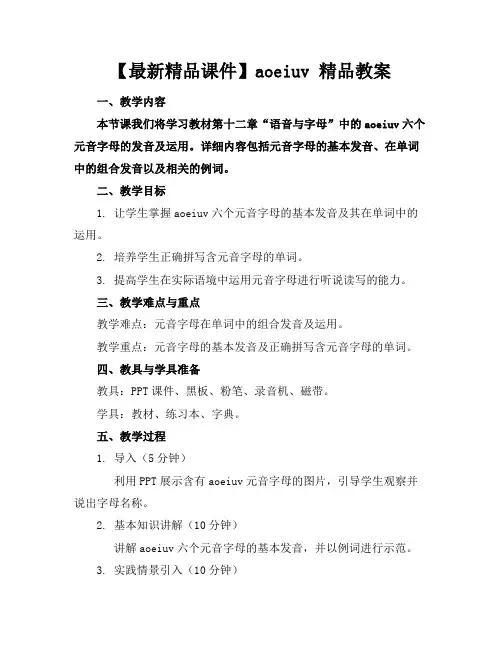 【最新精品课件】aoeiuv 精品教案

一、教学内容

本节课我们将学习教材第十二章“语音与字母”中的 aoeiuv 六个元音字母的发音及运用。详细内容包括元音字母的基本发音、在单词中的组合发音以及相关的例词。

二、教学目标

1. 让学生掌握 aoeiuv 六个元音字母的基本发音及其在单词中的运用。

2. 培养学生正确拼写含元音字母的单词。

3. 提高学生在实际语境中运用元音字母进行听说读写的能力。

三、教学难点与重点

教学难点：元音字母在单词中的组合发音及运用。

教学重点：元音字母的基本发音及正确拼写含元音字母的单词。

四、教具与学具准备

教具：PPT 课件、黑板、粉笔、录音机、磁带。

学具：教材、练习本、字典。

五、教学过程

1. 导入（5 分钟）

利用 PPT 展示含有 aoeiuv 元音字母的图片，引导学生观察并说出字母名称。

2. 基本知识讲解（10 分钟）

讲解 aoeiuv 六个元音字母的基本发音，并以例词进行示范。

3. 实践情景引入（10 分钟）